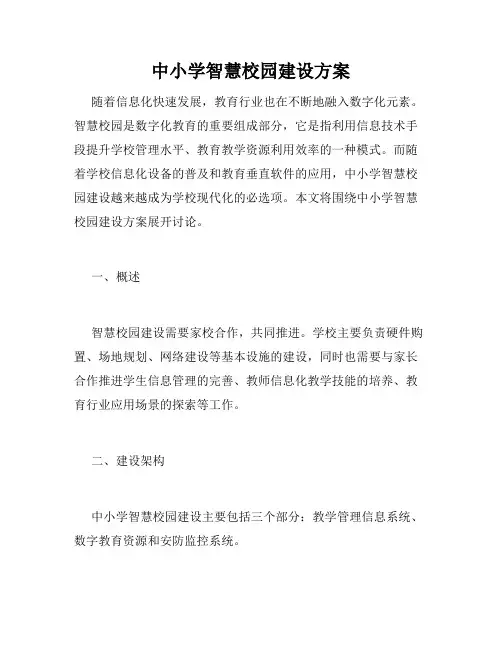 中小学智慧校园建设方案

随着信息化快速发展，教育行业也在不断地融入数字化元素。智慧校园是数字化教育的重要组成部分，它是指利用信息技术手段提升学校管理水平、教育教学资源利用效率的一种模式。而随着学校信息化设备的普及和教育垂直软件的应用，中小学智慧校园建设越来越成为学校现代化的必选项。本文将围绕中小学智慧校园建设方案展开讨论。

一、概述

智慧校园建设需要家校合作，共同推进。学校主要负责硬件购置、场地规划、网络建设等基本设施的建设，同时也需要与家长合作推进学生信息管理的完善、教师信息化教学技能的培养、教育行业应用场景的探索等工作。

二、建设架构

中小学智慧校园建设主要包括三个部分：教学管理信息系统、数字教育资源和安防监控系统。